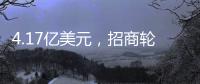 4.17亿美元，招商轮